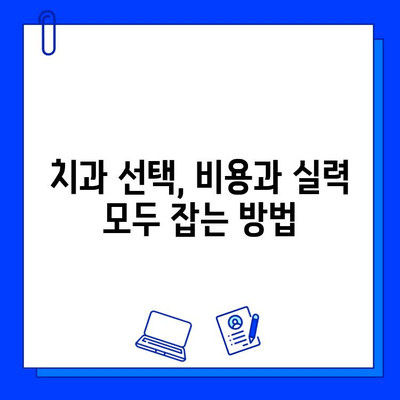 치과 선택, 비용과 실력 모두 잡는 방법